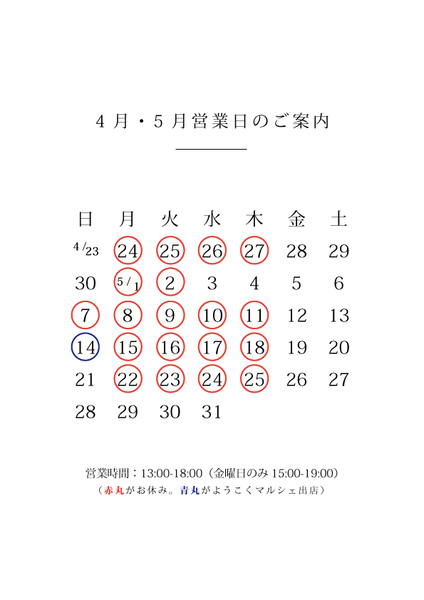 4月・5月営業日のご案内

| 日 | 月 | 火 | 水 | 木 | 金 | 土 |
|---|---|---|---|---|---|---|
| 4/23 | 24 | 25 | 26 | 27 | 28 | 29 |
| 30 | 5/1 | 2 | 3 | 4 | 5 | 6 |
| 7 | 8 | 9 | 10 | 11 | 12 | 13 |
| 14 | 15 | 16 | 17 | 18 | 19 | 20 |
| 21 | 22 | 23 | 24 | 25 | 26 | 27 |
| 28 | 29 | 30 | 31 | | | |

営業時間：13:00-18:00（金曜日のみ15:00-19:00）
（赤丸がお休み。青丸がようこくマルシェ出店）